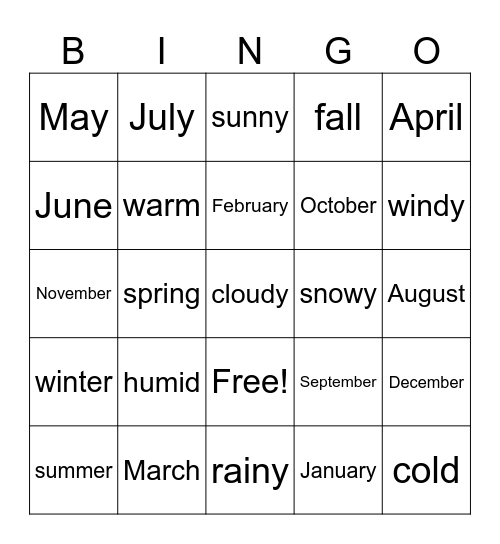 | B | I | N | G | O |
|---|---|---|---|---|
| May | July | sunny | fall | April |
| June | warm | February | October | windy |
| November | spring | cloudy | snowy | August |
| winter | humid | Free! | September | December |
| summer | March | rainy | January | cold |